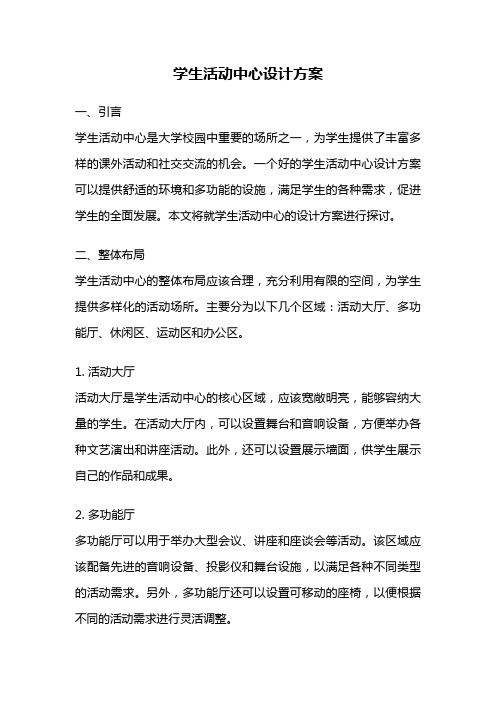 学生活动中心设计方案

一、引言

学生活动中心是大学校园中重要的场所之一，为学生提供了丰富多样的课外活动和社交交流的机会。一个好的学生活动中心设计方案可以提供舒适的环境和多功能的设施，满足学生的各种需求，促进学生的全面发展。本文将就学生活动中心的设计方案进行探讨。

二、整体布局

学生活动中心的整体布局应该合理，充分利用有限的空间，为学生提供多样化的活动场所。主要分为以下几个区域：活动大厅、多功能厅、休闲区、运动区和办公区。

1. 活动大厅

活动大厅是学生活动中心的核心区域，应该宽敞明亮，能够容纳大量的学生。在活动大厅内，可以设置舞台和音响设备，方便举办各种文艺演出和讲座活动。此外，还可以设置展示墙面，供学生展示自己的作品和成果。

2. 多功能厅

多功能厅可以用于举办大型会议、讲座和座谈会等活动。该区域应该配备先进的音响设备、投影仪和舞台设施，以满足各种不同类型的活动需求。另外，多功能厅还可以设置可移动的座椅，以便根据不同的活动需求进行灵活调整。